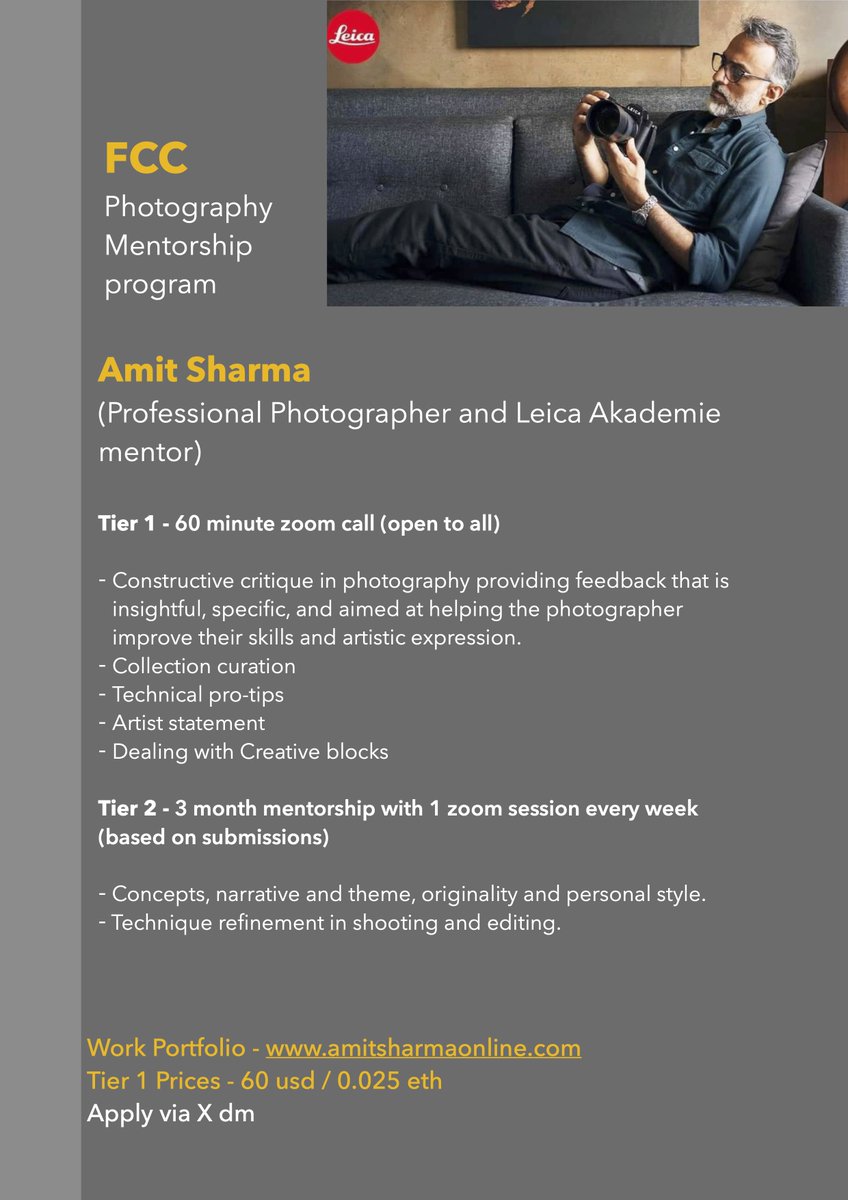 Leica

FCC
Photography Mentorship program

Amit Sharma
(Professional Photographer and Leica Akademie mentor)

Tier 1 - 60 minute zoom call (open to all)

- Constructive critique in photography providing feedback that is insightful, specific, and aimed at helping the photographer improve their skills and artistic expression.
- Collection curation
- Technical pro-tips
- Artist statement
- Dealing with Creative blocks

Tier 2 - 3 month mentorship with 1 zoom session every week (based on submissions)

- Concepts, narrative and theme, originality and personal style.
- Technique refinement in shooting and editing.

Work Portfolio - www.amitsharmaonline.com
Tier 1 Prices - 60 usd / 0.025 eth
Apply via X dm